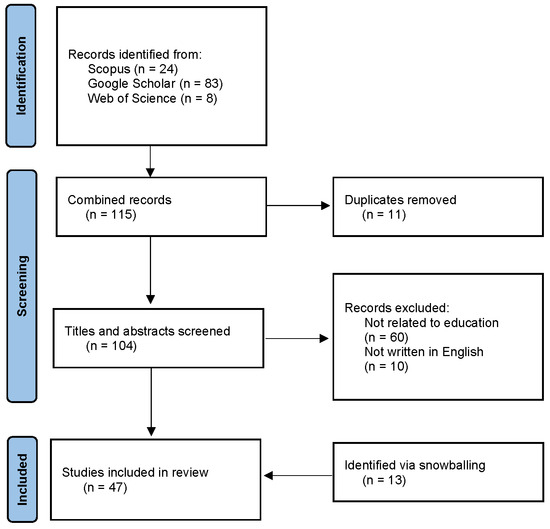 Identification

Records identified from:
Scopus (n = 24)
Google Scholar (n = 83)
Web of Science (n = 8)

Screening

Combined records
(n = 115)

Duplicates removed
(n = 11)

Titles and abstracts screened
(n = 104)

Records excluded:
Not related to education
(n = 60)
Not written in English
(n = 10)

Included

Studies included in review
(n = 47)

Identified via snowballing
(n = 13)